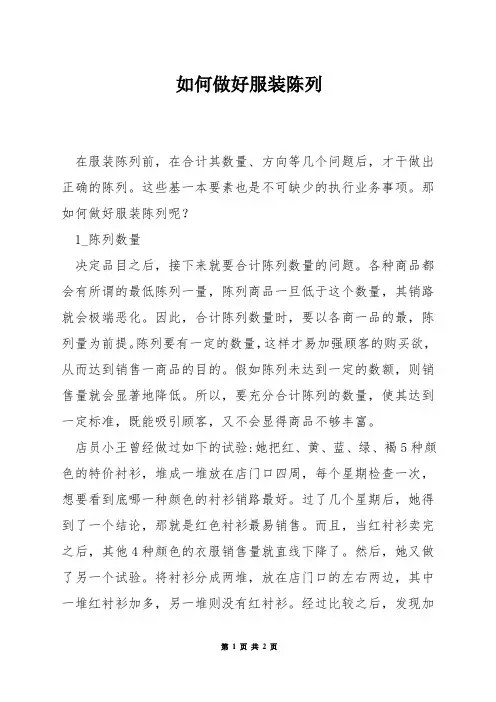 如何做好服装陈列

在服装陈列前，在合计其数量、方向等几个问题后，才干做出正确的陈列。这些基一本要素也是不可缺少的执行业务事项。那如何做好服装陈列呢？

1_陈列数量

决定品目之后，接下来就要合计陈列数量的问题。各种商品都会有所谓的最低陈列一量，陈列商品一旦低于这个数量，其销路就会极端恶化。因此，合计陈列数量时，要以各商一品的最，陈列量为前提。陈列要有一定的数量，这样才易加强顾客的购买欲，从而达到销售一商品的目的。假如陈列未达到一定的数额，则销售量就会显著地降低。所以，要充分合计陈列的数量，使其达到一定标准，既能吸引顾客，又不会显得商品不够丰富。

店员小王曾经做过如下的试验：她把红、黄、蓝、绿、褐5种颜色的特价衬衫，堆成一堆放在店门口四周，每个星期检查一次，想要看到底哪一种颜色的衬衫销路最好。过了几个星期后，她得到了一个结论，那就是红色衬衫最易销售。而且，当红衬衫卖完之后，其他4种颜色的衣服销售量就直线下降了。然后，她又做了另一个试验。将衬衫分成两堆，放在店门口的左右两边，其中一堆红衬衫加多，另一堆则没有红衬衫。经过比较之后，发现加

第 1 页 共 2 页